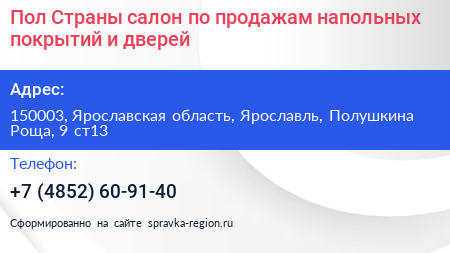 Пол Страны салон по продажам напольных покрытий и дверей

Адрес:

150003, Ярославская область, Ярославль, Полушкина Роща, 9 ст13

Телефон:

+7 (4852) 60-91-40

Сформированно на сайте spravka-region.ru